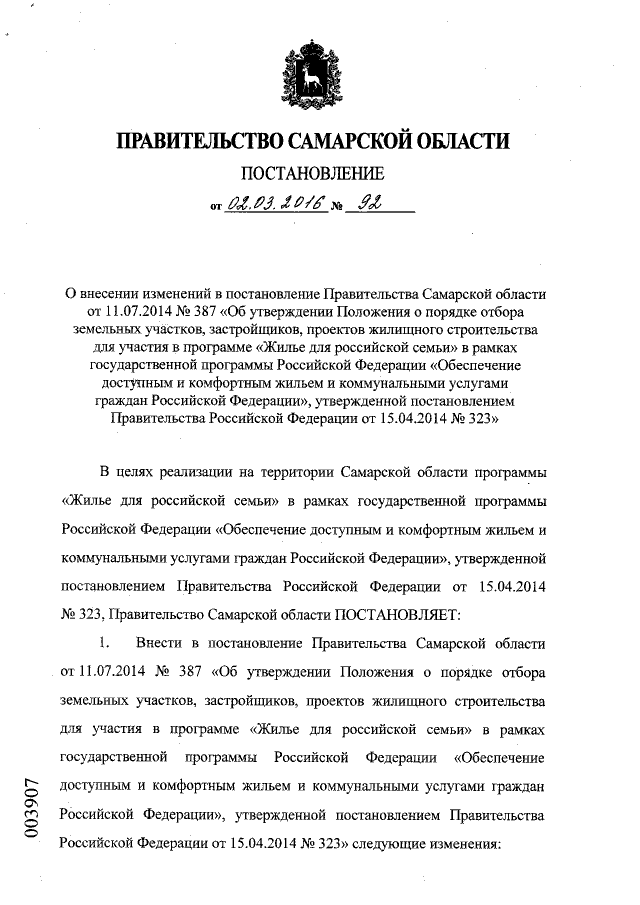 ПРАВИТЕЛЬСТВО САМАРСКОЙ ОБЛАСТИ

ПОСТАНОВЛЕНИЕ

от 02.03.2016 № 92

О внесении изменений в постановление Правительства Самарской области от 11.07.2014 № 387 «Об утверждении Положения о порядке отбора земельных участков, застройщиков, проектов жилищного строительства для участия в программе «Жилье для российской семьи» в рамках государственной программы Российской Федерации «Обеспечение доступным и комфортным жильем и коммунальными услугами граждан Российской Федерации», утвержденной постановлением Правительства Российской Федерации от 15.04.2014 № 323»

В целях реализации на территории Самарской области программы «Жилье для российской семьи» в рамках государственной программы Российской Федерации «Обеспечение доступным и комфортным жильем и коммунальными услугами граждан Российской Федерации», утвержденной постановлением Правительства Российской Федерации от 15.04.2014 № 323, Правительство Самарской области ПОСТАНОВЛЯЕТ:

1. Внести в постановление Правительства Самарской области от 11.07.2014 № 387 «Об утверждении Положения о порядке отбора земельных участков, застройщиков, проектов жилищного строительства для участия в программе «Жилье для российской семьи» в рамках государственной программы Российской Федерации «Обеспечение доступным и комфортным жильем и коммунальными услугами граждан Российской Федерации», утвержденной постановлением Правительства Российской Федерации от 15.04.2014 № 323» следующие изменения:

003907